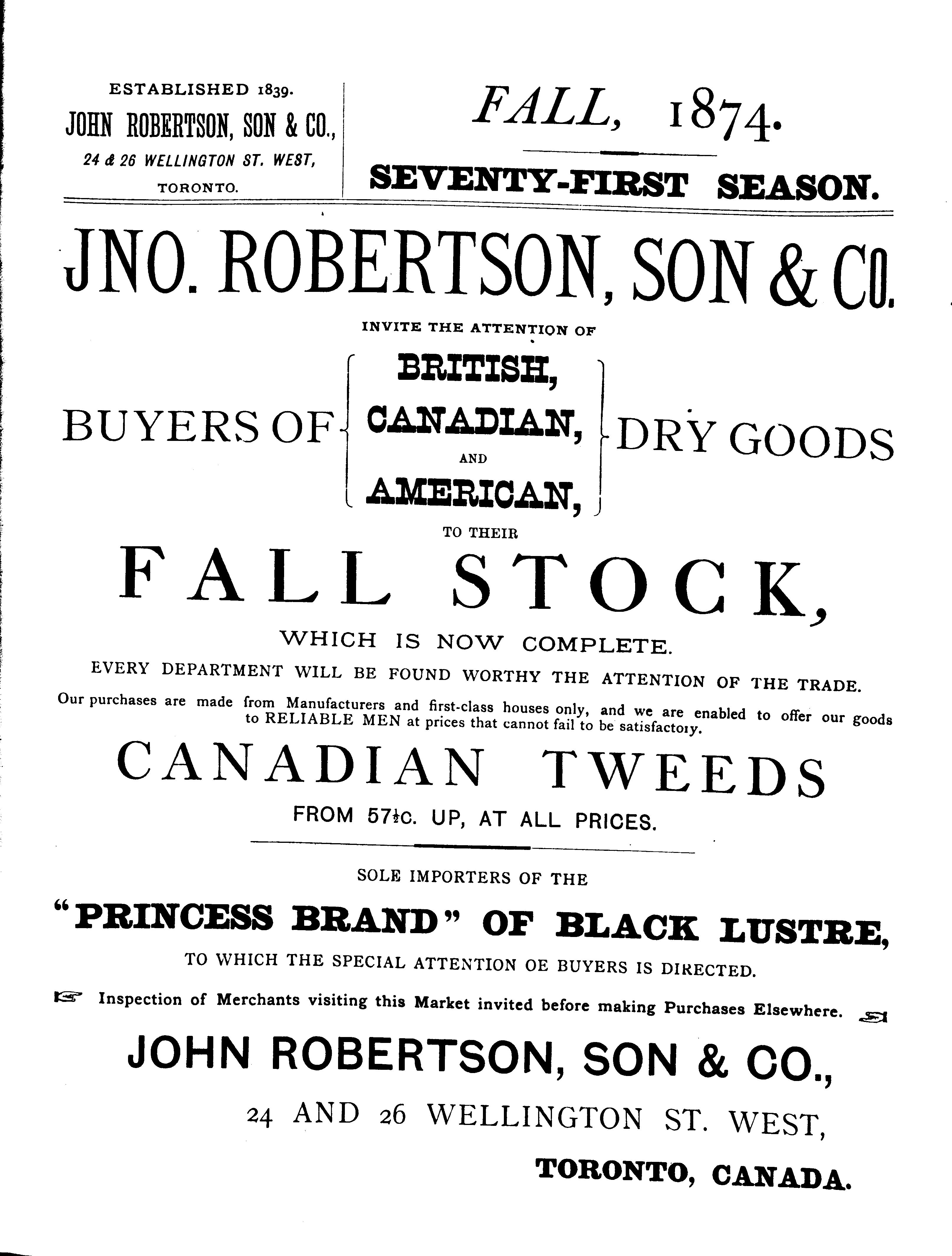 ESTABLISHED 1839.
JOHN ROBERTSON, SON & CO.,
24 & 26 WELLINGTON ST. WEST,
TORONTO.

FALL, 1874.

SEVENTY-FIRST SEASON.

JNO. ROBERTSON, SON & CO.

INVITE THE ATTENTION OF

BUYERS OF BRITISH, CANADIAN, AND AMERICAN, DRY GOODS

TO THEIR

FALL STOCK,

WHICH IS NOW COMPLETE.

EVERY DEPARTMENT WILL BE FOUND WORTHY THE ATTENTION OF THE TRADE.

Our purchases are made from Manufacturers and first-class houses only, and we are enabled to offer our goods to RELIABLE MEN at prices that cannot fail to be satisfactory.

CANADIAN TWEEDS

FROM 57½C. UP, AT ALL PRICES.

SOLE IMPORTERS OF THE

"PRINCESS BRAND" OF BLACK LUSTRE,

TO WHICH THE SPECIAL ATTENTION OE BUYERS IS DIRECTED.

Inspection of Merchants visiting this Market invited before making Purchases Elsewhere.

JOHN ROBERTSON, SON & CO.,

24 AND 26 WELLINGTON ST. WEST,

TORONTO, CANADA.